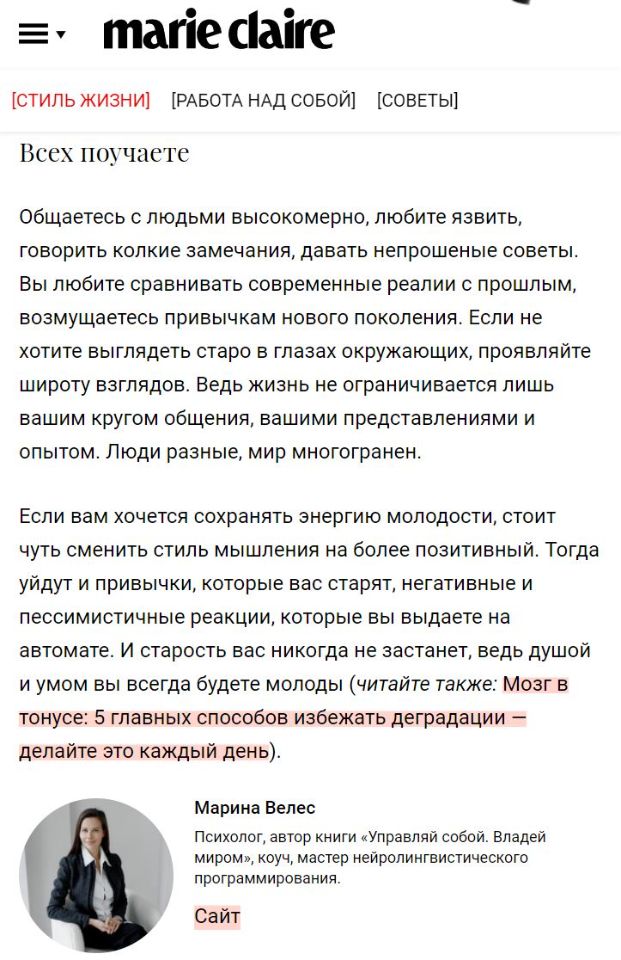 marie claire

[СТИЛЬ ЖИЗНИ] [РАБОТА НАД СОБОЙ] [СОВЕТЫ]

Всех поучаете

Общаетесь с людьми высокомерно, любите язвить, говорить колкие замечания, давать непрошеные советы. Вы любите сравнивать современные реалии с прошлым, возмущаетесь привычкам нового поколения. Если не хотите выглядеть старо в глазах окружающих, проявляйте широту взглядов. Ведь жизнь не ограничивается лишь вашим кругом общения, вашими представлениями и опытом. Люди разные, мир многогранен.

Если вам хочется сохранять энергию молодости, стоит чуть сменить стиль мышления на более позитивный. Тогда уйдут и привычки, которые вас старят, негативные и пессимистичные реакции, которые вы выдаете на автомате. И старость вас никогда не застанет, ведь душой и умом вы всегда будете молоды (читайте также: Мозг в тонусе: 5 главных способов избежать деградации — делайте это каждый день).

Марина Велес

Психолог, автор книги «Управляй собой. Владей миром», коуч, мастер нейролингвистического программирования.

Сайт